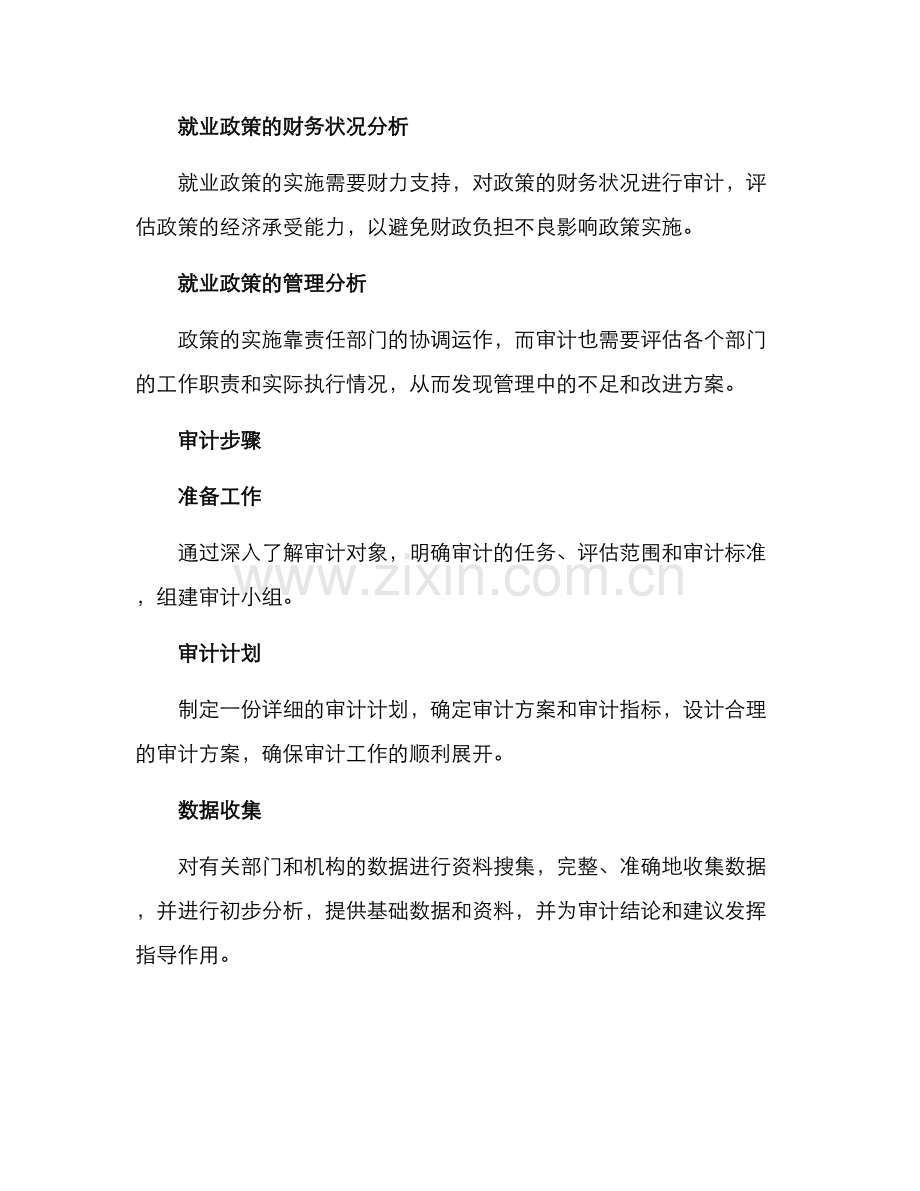 就业政策的财务状况分析

就业政策的实施需要财力支持，对政策的财务状况进行审计，评估政策的经济承受能力，以避免财政负担不良影响政策实施。

就业政策的管理分析

政策的实施靠责任部门的协调运作，而审计也需要评估各个部门的工作职责和实际执行情况，从而发现管理中的不足和改进方案。

审计步骤

准备工作

通过深入了解审计对象，明确审计的任务、评估范围和审计标准，组建审计小组。

审计计划

制定一份详细的审计计划，确定审计方案和审计指标，设计合理的审计方案，确保审计工作的顺利展开。

数据收集

对有关部门和机构的数据进行资料搜集，完整、准确地收集数据，并进行初步分析，提供基础数据和资料，并为审计结论和建议发挥指导作用。

www.zixin.com.cn